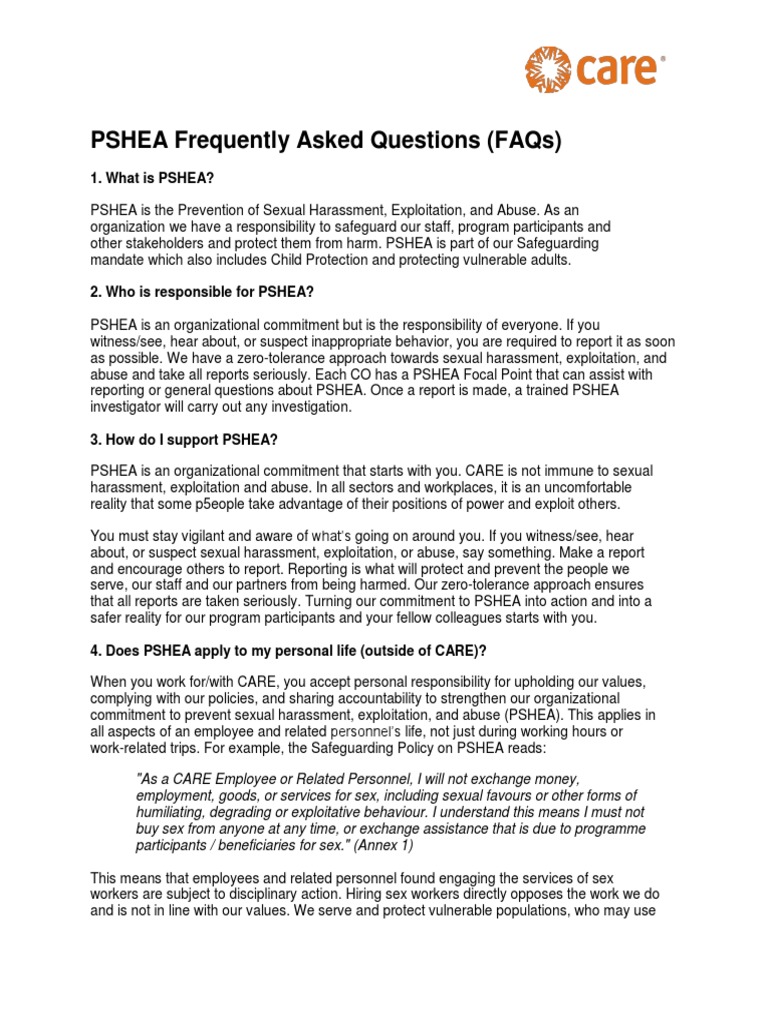 care®

PSHEA Frequently Asked Questions (FAQs)

1. What is PSHEA?

PSHEA is the Prevention of Sexual Harassment, Exploitation, and Abuse. As an organization we have a responsibility to safeguard our staff, program participants and other stakeholders and protect them from harm. PSHEA is part of our Safeguarding mandate which also includes Child Protection and protecting vulnerable adults.

2. Who is responsible for PSHEA?

PSHEA is an organizational commitment but is the responsibility of everyone. If you witness/see, hear about, or suspect inappropriate behavior, you are required to report it as soon as possible. We have a zero-tolerance approach towards sexual harassment, exploitation, and abuse and take all reports seriously. Each CO has a PSHEA Focal Point that can assist with reporting or general questions about PSHEA. Once a report is made, a trained PSHEA investigator will carry out any investigation.

3. How do I support PSHEA?

PSHEA is an organizational commitment that starts with you. CARE is not immune to sexual harassment, exploitation and abuse. In all sectors and workplaces, it is an uncomfortable reality that some p5eople take advantage of their positions of power and exploit others.

You must stay vigilant and aware of what's going on around you. If you witness/see, hear about, or suspect sexual harassment, exploitation, or abuse, say something. Make a report and encourage others to report. Reporting is what will protect and prevent the people we serve, our staff and our partners from being harmed. Our zero-tolerance approach ensures that all reports are taken seriously. Turning our commitment to PSHEA into action and into a safer reality for our program participants and your fellow colleagues starts with you.

4. Does PSHEA apply to my personal life (outside of CARE)?

When you work for/with CARE, you accept personal responsibility for upholding our values, complying with our policies, and sharing accountability to strengthen our organizational commitment to prevent sexual harassment, exploitation, and abuse (PSHEA). This applies in all aspects of an employee and related personnel's life, not just during working hours or work-related trips. For example, the Safeguarding Policy on PSHEA reads:

"As a CARE Employee or Related Personnel, I will not exchange money, employment, goods, or services for sex, including sexual favours or other forms of humiliating, degrading or exploitative behaviour. I understand this means I must not buy sex from anyone at any time, or exchange assistance that is due to programme participants / beneficiaries for sex." (Annex 1)

This means that employees and related personnel found engaging the services of sex workers are subject to disciplinary action. Hiring sex workers directly opposes the work we do and is not in line with our values. We serve and protect vulnerable populations, who may use